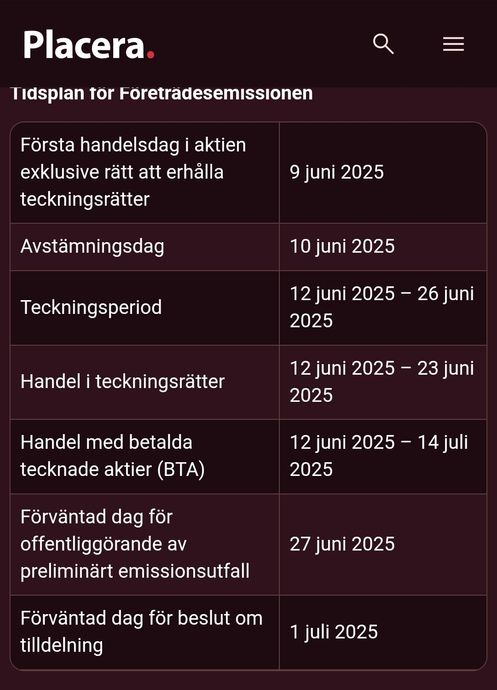 Placera.

Tidsplan för Företrädesemissionen

| | |
|---|---|
| Första handelsdag i aktien exklusive rätt att erhålla teckningsrätter | 9 juni 2025 |
| Avstämningsdag | 10 juni 2025 |
| Teckningsperiod | 12 juni 2025 – 26 juni 2025 |
| Handel i teckningsrätter | 12 juni 2025 – 23 juni 2025 |
| Handel med betalda tecknade aktier (BTA) | 12 juni 2025 – 14 juli 2025 |
| Förväntad dag för offentliggörande av preliminärt emissionsutfall | 27 juni 2025 |
| Förväntad dag för beslut om tilldelning | 1 juli 2025 |